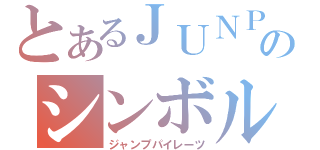 とあるＪＵＮＰの
シンボル
ジャンプパイレーツ